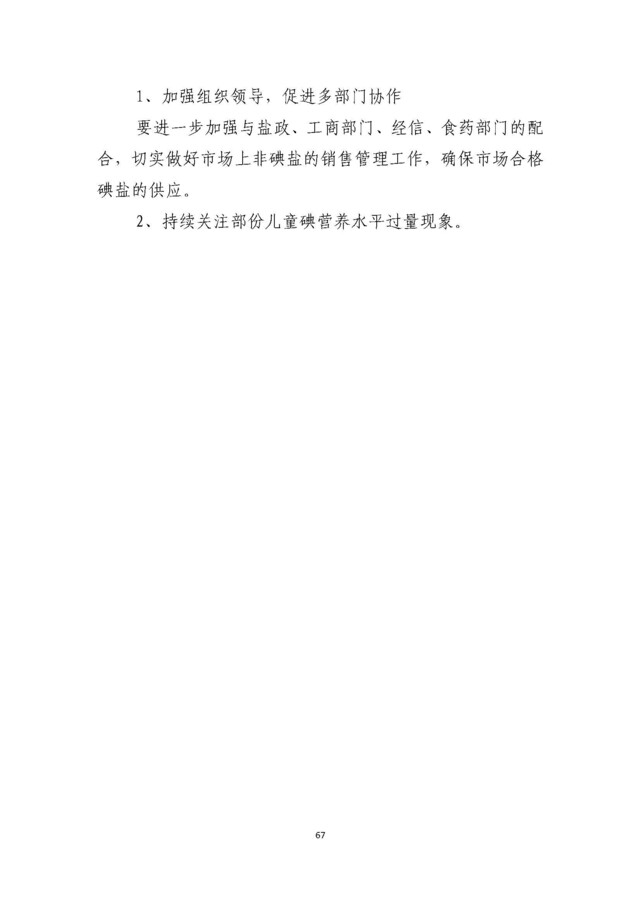 1、加强组织领导，促进多部门协作

要进一步加强与盐政、工商部门、经信、食药部门的配合，切实做好市场上非碘盐的销售管理工作，确保市场合格碘盐的供应。

2、持续关注部份儿童碘营养水平过量现象。

67